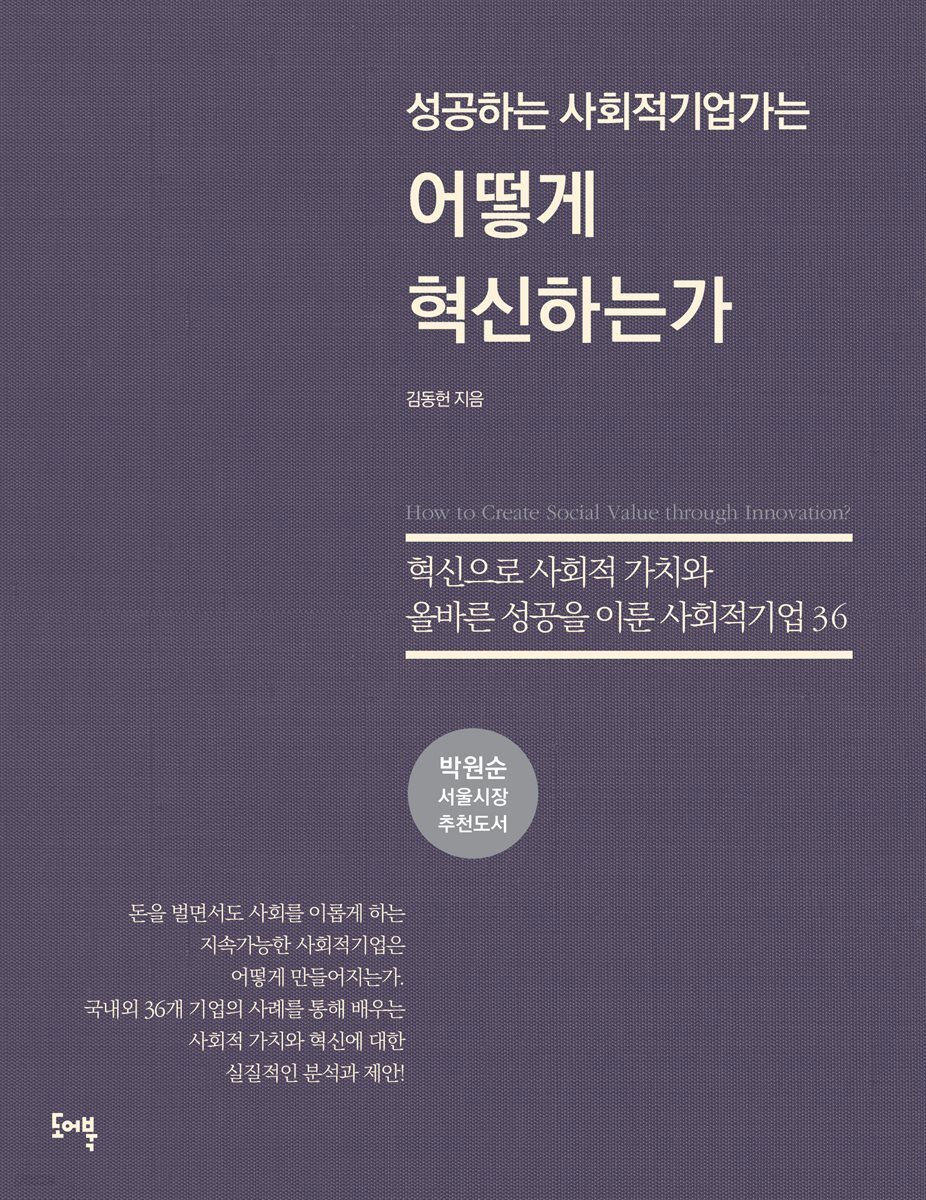 성공하는 사회적기업가는

어떻게
혁신하는가

김동헌 지음

How to Create Social Value through Innovation?

혁신으로 사회적 가치와
올바른 성공을 이룬 사회적기업 36

박원순
서울시장
추천도서

돈을 벌면서도 사회를 이롭게 하는
지속가능한 사회적기업은
어떻게 만들어지는가.
국내외 36개 기업의 사례를 통해 배우는
사회적 가치와 혁신에 대한
실질적인 분석과 제안!

도어북